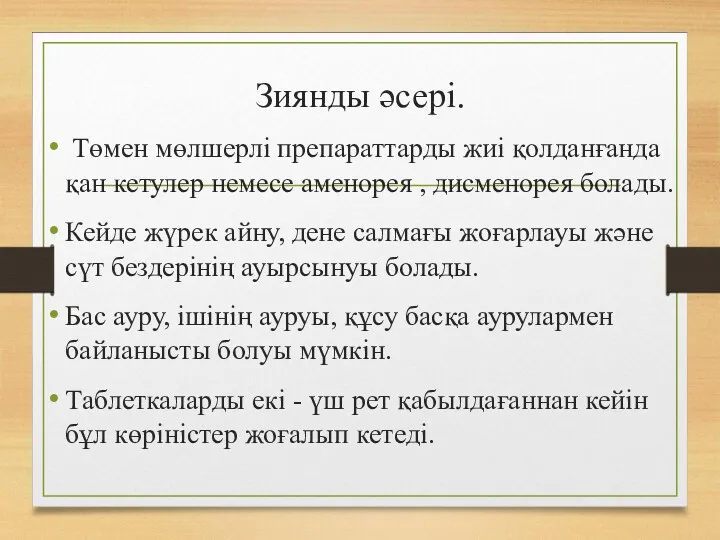 Зиянды әсері.

• Төмен мөлшерлі препараттарды жиі қолданғанда қан кетулер немесе аменорея , дисменорея болады.

• Кейде жүрек айну, дене салмағы жоғарлауы және сүт бездерінің ауырсынуы болады.

• Бас ауру, ішінің ауруы, құсу басқа аурулармен байланысты болуы мүмкін.

• Таблеткаларды екі - үш рет қабылдағаннан кейін бұл көріністер жоғалып кетеді.